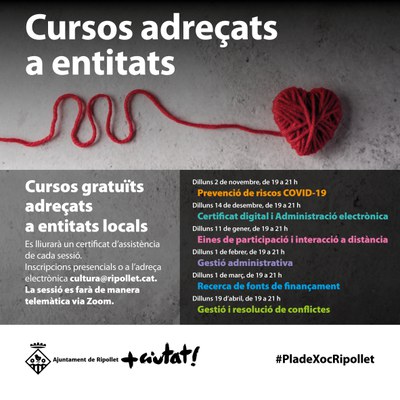 Cursos adreçats a entitats

Cursos gratuïts
adreçats
a entitats locals

Es lliurarà un certificat d'assistència de cada sessió. Inscripcions presencials o a l'adreça electrònica cultura@ripollet.cat. La sessió es farà de manera telemàtica via Zoom.

Dilluns 2 de novembre, de 19 a 21 h
Prevenció de riscos COVID-19
Dilluns 14 de desembre, de 19 a 21 h
Certificat digital i Administració electrònica
Dilluns 11 de gener, de 19 a 21 h
Eines de participació i interacció a distància
Dilluns 1 de febrer, de 19 a 21 h
Gestió administrativa
Dilluns 1 de març, de 19 a 21 h
Recerca de fonts de finançament
Dilluns 19 d'abril, de 19 a 21 h
Gestió i resolució de conflictes

Ajuntament de Ripollet +ciutat!

#PladeXocRipollet